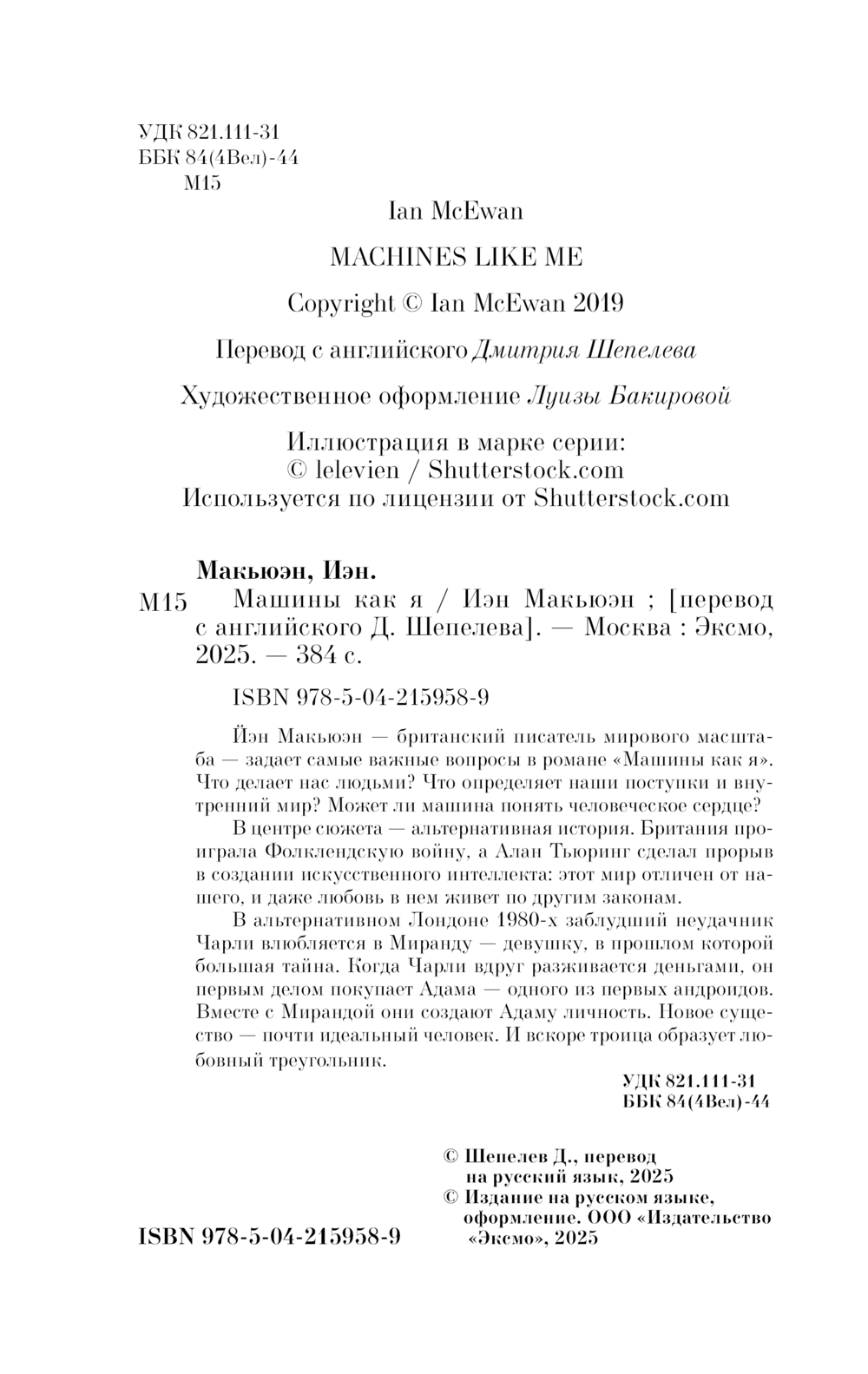 УДК 821.111-31
ББК 84(4Вел)-44
М15

Ian McEwan

MACHINES LIKE ME

Copyright © Ian McEwan 2019

Перевод с английского Дмитрия Шепелева

Художественное оформление Луизы Бакировой

Иллюстрация в марке серии:
© lelevien / Shutterstock.com
Используется по лицензии от Shutterstock.com

Макьюэн, Иэн.

М15 Машины как я / Иэн Макьюэн ; [перевод с английского Д. Шепелева]. — Москва : Эксмо, 2025. — 384 с.

ISBN 978-5-04-215958-9

Йэн Макьюэн — британский писатель мирового масштаба — задает самые важные вопросы в романе «Машины как я». Что делает нас людьми? Что определяет наши поступки и внутренний мир? Может ли машина понять человеческое сердце?

В центре сюжета — альтернативная история. Британия проиграла Фолклендскую войну, а Алан Тьюринг сделал прорыв в создании искусственного интеллекта: этот мир отличен от нашего, и даже любовь в нем живет по другим законам.

В альтернативном Лондоне 1980-х заблудший неудачник Чарли влюбляется в Миранду — девушку, в прошлом которой большая тайна. Когда Чарли вдруг разживается деньгами, он первым делом покупает Адама — одного из первых андроидов. Вместе с Мирандой они создают Адаму личность. Новое существо — почти идеальный человек. И вскоре троица образует любовный треугольник.

УДК 821.111-31
ББК 84(4Вел)-44

© Шепелев Д., перевод на русский язык, 2025
© Издание на русском языке, оформление. ООО «Издательство «Эксмо», 2025

ISBN 978-5-04-215958-9